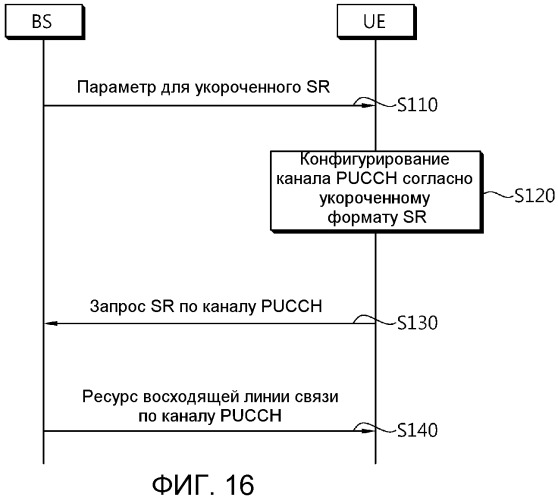 BS

UE

Параметр для укороченного SR

S110

Конфигурирование канала PUCCH согласно укороченному формату SR

S120

Запрос SR по каналу PUCCH

S130

Ресурс восходящей линии связи по каналу PUCCH

S140

ФИГ. 16